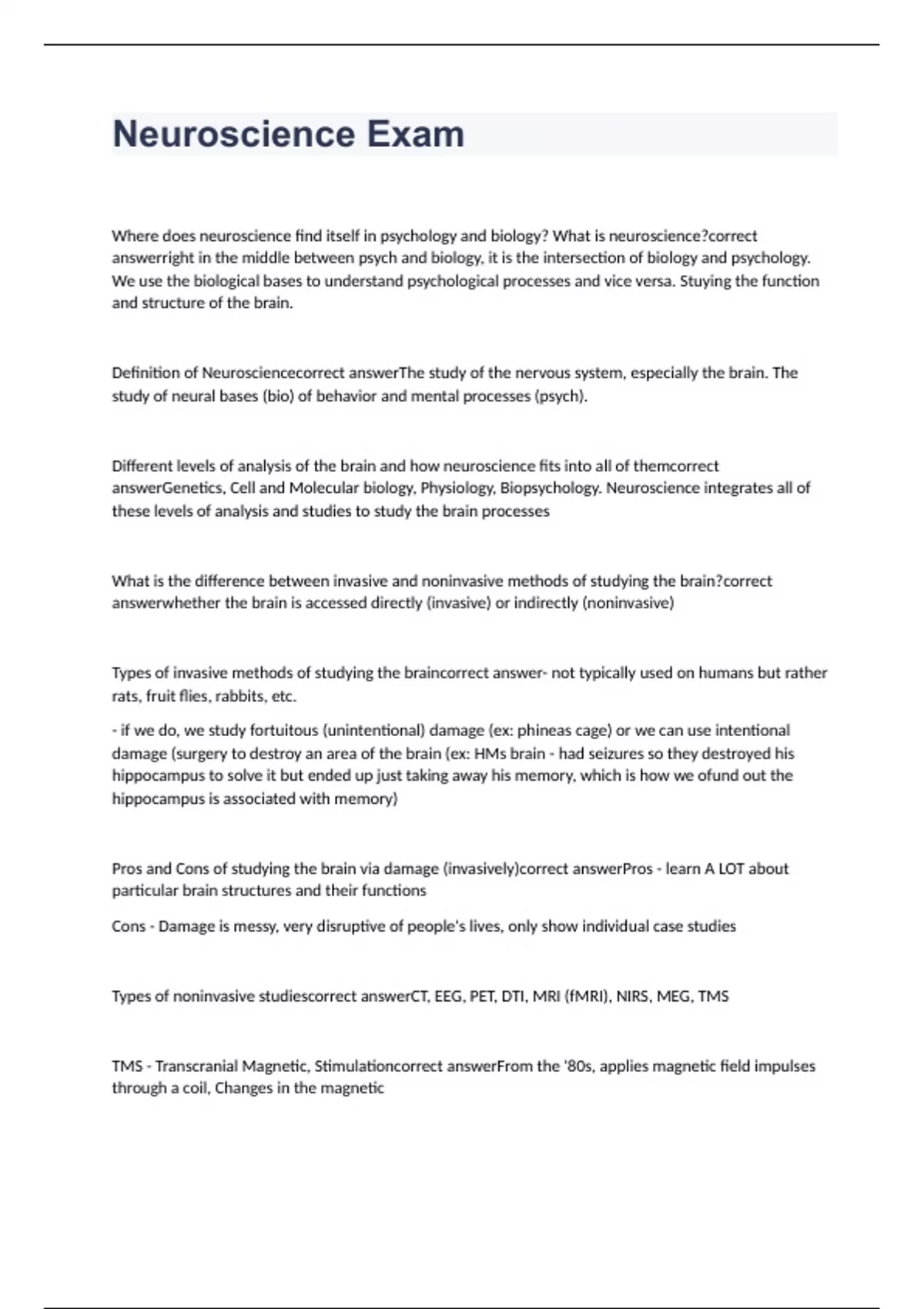 Neuroscience Exam

Where does neuroscience find itself in psychology and biology? What is neuroscience?correct answerright in the middle between psych and biology, it is the intersection of biology and psychology. We use the biological bases to understand psychological processes and vice versa. Stuying the function and structure of the brain.

Definition of Neurosciencecorrect answerThe study of the nervous system, especially the brain. The study of neural bases (bio) of behavior and mental processes (psych).

Different levels of analysis of the brain and how neuroscience fits into all of themcorrect answerGenetics, Cell and Molecular biology, Physiology, Biopsychology. Neuroscience integrates all of these levels of analysis and studies to study the brain processes

What is the difference between invasive and noninvasive methods of studying the brain?correct answerwhether the brain is accessed directly (invasive) or indirectly (noninvasive)

Types of invasive methods of studying the braincorrect answer- not typically used on humans but rather rats, fruit flies, rabbits, etc.

- if we do, we study fortuitous (unintentional) damage (ex: phineas cage) or we can use intentional damage (surgery to destroy an area of the brain (ex: HMs brain - had seizures so they destroyed his hippocampus to solve it but ended up just taking away his memory, which is how we ofund out the hippocampus is associated with memory)

Pros and Cons of studying the brain via damage (invasively)correct answerPros - learn A LOT about particular brain structures and their functions

Cons - Damage is messy, very disruptive of people's lives, only show individual case studies

Types of noninvasive studiescorrect answerCT, EEG, PET, DTI, MRI (fMRI), NIRS, MEG, TMS

TMS - Transcranial Magnetic, Stimulationcorrect answerFrom the '80s, applies magnetic field impulses through a coil, Changes in the magnetic